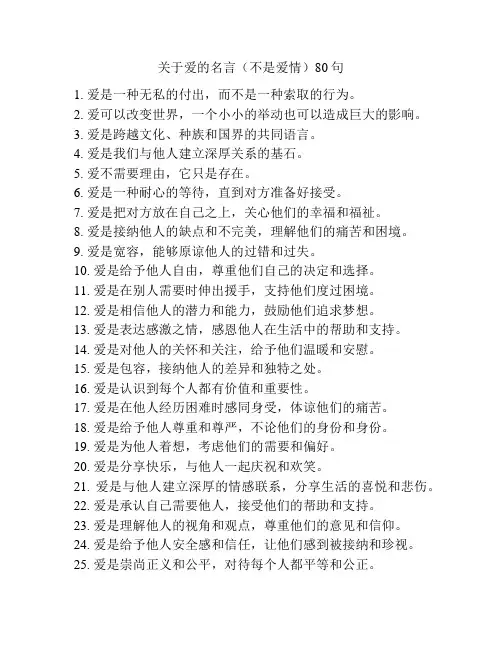 关于爱的名言（不是爱情）80句

1. 爱是一种无私的付出，而不是一种索取的行为。
2. 爱可以改变世界，一个小小的举动也可以造成巨大的影响。
3. 爱是跨越文化、种族和国界的共同语言。
4. 爱是我们与他人建立深厚关系的基石。
5. 爱不需要理由，它只是存在。
6. 爱是一种耐心的等待，直到对方准备好接受。
7. 爱是把对方放在自己之上，关心他们的幸福和福祉。
8. 爱是接纳他人的缺点和不完美，理解他们的痛苦和困境。
9. 爱是宽容，能够原谅他人的过错和过失。
10. 爱是给予他人自由，尊重他们自己的决定和选择。
11. 爱是在别人需要时伸出援手，支持他们度过困境。
12. 爱是相信他人的潜力和能力，鼓励他们追求梦想。
13. 爱是表达感激之情，感恩他人在生活中的帮助和支持。
14. 爱是对他人的关怀和关注，给予他们温暖和安慰。
15. 爱是包容，接纳他人的差异和独特之处。
16. 爱是认识到每个人都有价值和重要性。
17. 爱是在他人经历困难时感同身受，体谅他们的痛苦。
18. 爱是给予他人尊重和尊严，不论他们的身份和身份。
19. 爱是为他人着想，考虑他们的需要和偏好。
20. 爱是分享快乐，与他人一起庆祝和欢笑。
21. 爱是与他人建立深厚的情感联系，分享生活的喜悦和悲伤。
22. 爱是承认自己需要他人，接受他们的帮助和支持。
23. 爱是理解他人的视角和观点，尊重他们的意见和信仰。
24. 爱是给予他人安全感和信任，让他们感到被接纳和珍视。
25. 爱是崇尚正义和公平，对待每个人都平等和公正。